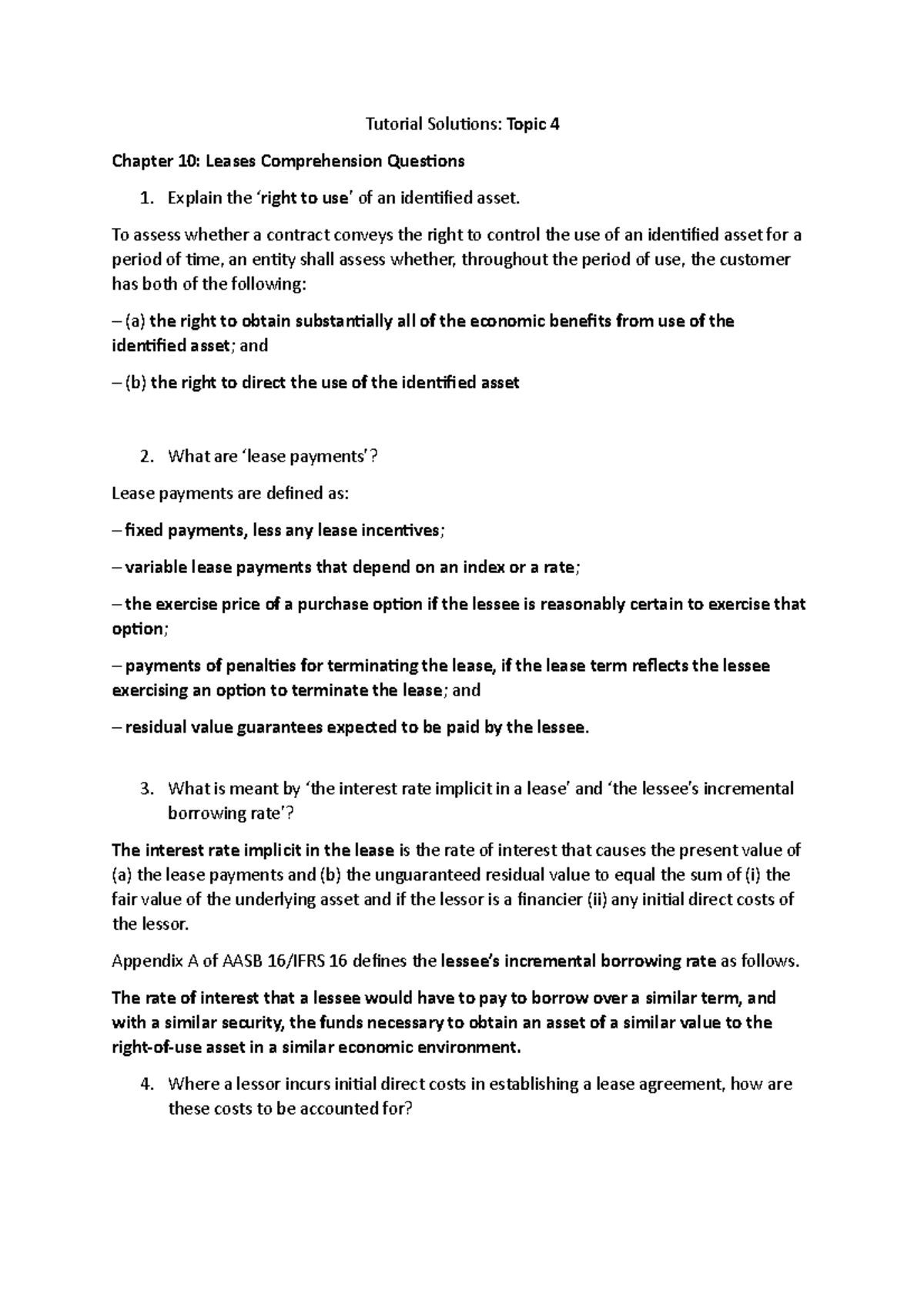 Tutorial Solutions: Topic 4

Chapter 10: Leases Comprehension Questions

1. Explain the 'right to use' of an identified asset.

To assess whether a contract conveys the right to control the use of an identified asset for a period of time, an entity shall assess whether, throughout the period of use, the customer has both of the following:

– (a) the right to obtain substantially all of the economic benefits from use of the identified asset; and

– (b) the right to direct the use of the identified asset

2. What are 'lease payments'?

Lease payments are defined as:

– fixed payments, less any lease incentives;

– variable lease payments that depend on an index or a rate;

– the exercise price of a purchase option if the lessee is reasonably certain to exercise that option;

– payments of penalties for terminating the lease, if the lease term reflects the lessee exercising an option to terminate the lease; and

– residual value guarantees expected to be paid by the lessee.

3. What is meant by 'the interest rate implicit in a lease' and 'the lessee's incremental borrowing rate'?

The interest rate implicit in the lease is the rate of interest that causes the present value of (a) the lease payments and (b) the unguaranteed residual value to equal the sum of (i) the fair value of the underlying asset and if the lessor is a financier (ii) any initial direct costs of the lessor.

Appendix A of AASB 16/IFRS 16 defines the lessee's incremental borrowing rate as follows.

The rate of interest that a lessee would have to pay to borrow over a similar term, and with a similar security, the funds necessary to obtain an asset of a similar value to the right-of-use asset in a similar economic environment.

4. Where a lessor incurs initial direct costs in establishing a lease agreement, how are these costs to be accounted for?